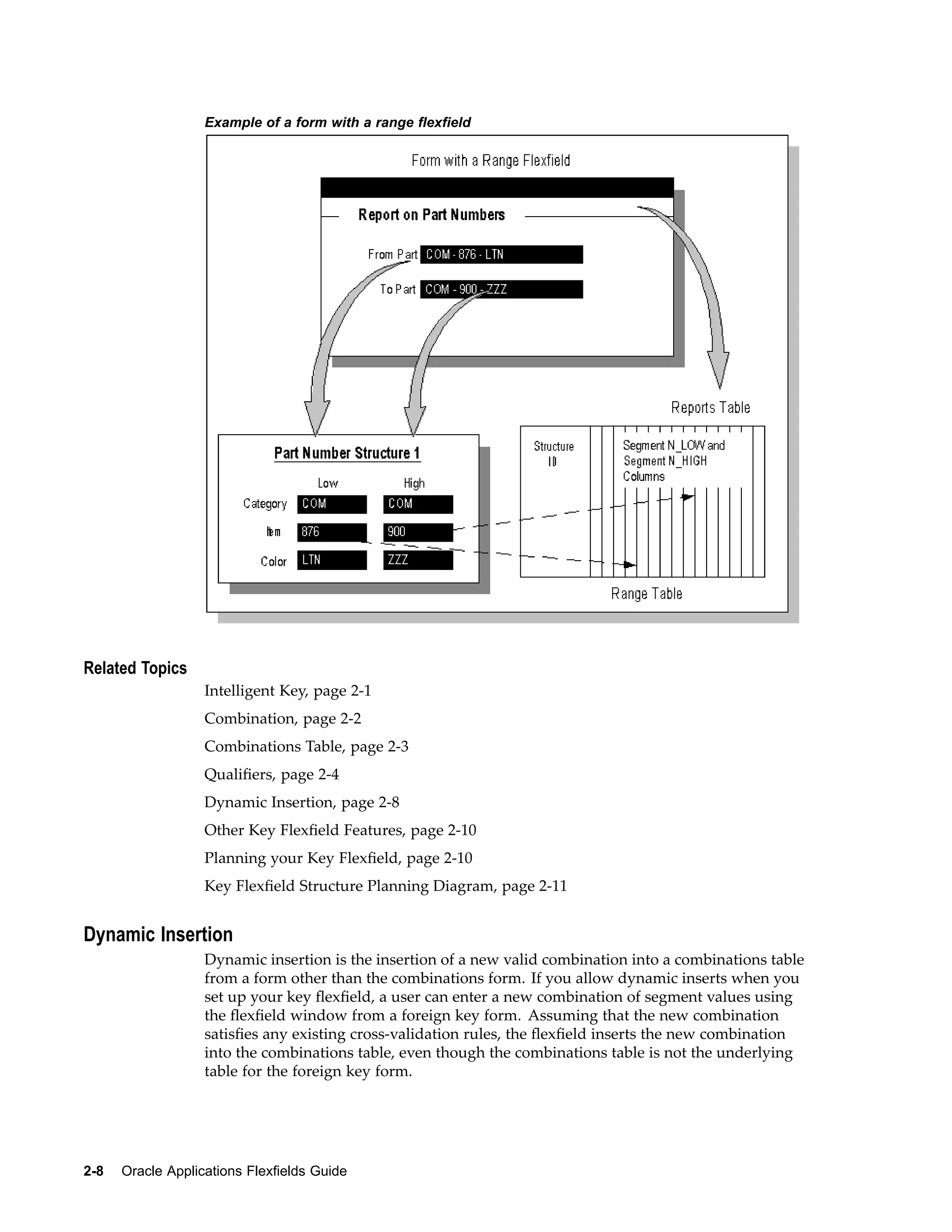 Example of a form with a range flexfield

Form with a Range Flexfield

Report on Part Numbers

From Part COM - 876 - LTN

To Part COM - 900 - ZZZ

Reports Table

Part Number Structure 1

Low High

Category COM COM

Item 876 900

Color LTN ZZZ

Structure ID

Segment N_LOW and Segment N_HIGH Columns

Range Table

Related Topics

Intelligent Key, page 2-1

Combination, page 2-2

Combinations Table, page 2-3

Qualifiers, page 2-4

Dynamic Insertion, page 2-8

Other Key Flexfield Features, page 2-10

Planning your Key Flexfield, page 2-10

Key Flexfield Structure Planning Diagram, page 2-11

Dynamic Insertion

Dynamic insertion is the insertion of a new valid combination into a combinations table from a form other than the combinations form. If you allow dynamic inserts when you set up your key flexfield, a user can enter a new combination of segment values using the flexfield window from a foreign key form. Assuming that the new combination satisfies any existing cross-validation rules, the flexfield inserts the new combination into the combinations table, even though the combinations table is not the underlying table for the foreign key form.

2-8 Oracle Applications Flexfields Guide